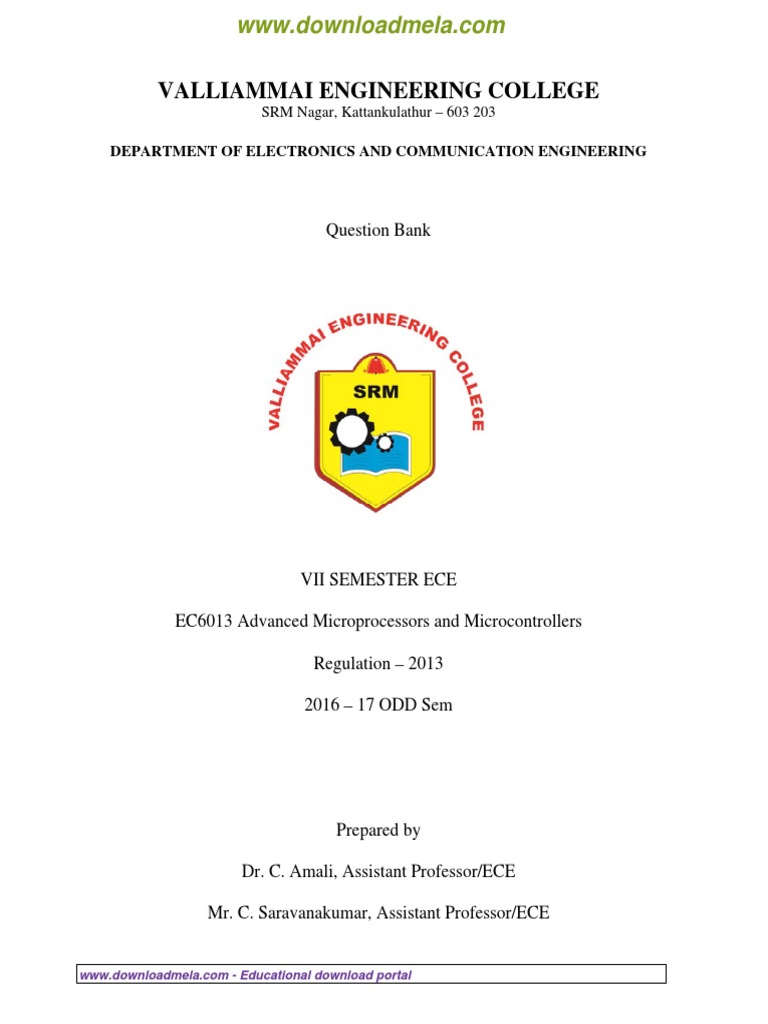 www.downloadmela.com

VALLIAMMAI ENGINEERING COLLEGE

SRM Nagar, Kattankulathur – 603 203

DEPARTMENT OF ELECTRONICS AND COMMUNICATION ENGINEERING

Question Bank

VALLIAMMAI ENGINEERING COLLEGE

SRM

VII SEMESTER ECE

EC6013 Advanced Microprocessors and Microcontrollers

Regulation – 2013

2016 – 17 ODD Sem

Prepared by

Dr. C. Amali, Assistant Professor/ECE

Mr. C. Saravanakumar, Assistant Professor/ECE

www.downloadmela.com - Educational download portal